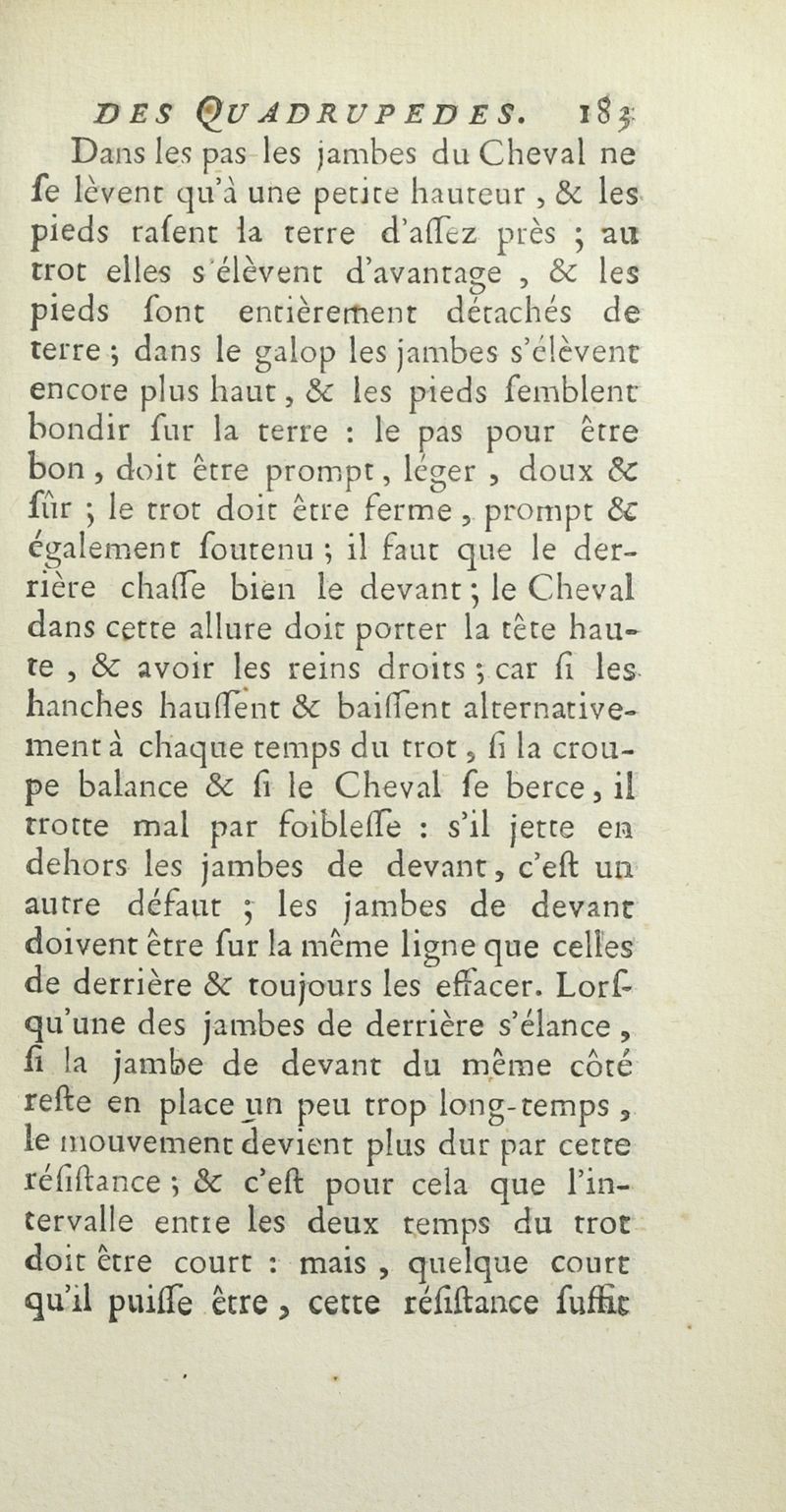 DES QUADRUPEDES. 183

Dans les pas les jambes du Cheval ne ſe lèvent qu'à une petite hauteur, & les pieds raſent la terre d'aſſez près ; au trot elles s'élèvent d'avantage, & les pieds ſont entièrement détachés de terre ; dans le galop les jambes s'élèvent encore plus haut, & les pieds ſemblent bondir ſur la terre : le pas pour être bon, doit être prompt, léger, doux & ſûr ; le trot doit être ferme, prompt & également ſoutenu ; il faut que le derrière chaſſe bien le devant ; le Cheval dans cette allure doit porter la tête haute, & avoir les reins droits ; car ſi les hanches hauſſent & baiſſent alternativement à chaque temps du trot, ſi la croupe balance & ſi le Cheval ſe berce, il trotte mal par foibleſſe : s'il jette en dehors les jambes de devant, c'eſt un autre défaut ; les jambes de devant doivent être ſur la même ligne que celles de derrière & toujours les effacer. Lorſqu'une des jambes de derrière s'élance, ſi la jambe de devant du même côté reſte en place un peu trop long-temps, le mouvement devient plus dur par cette réſiſtance ; & c'eſt pour cela que l'intervalle entre les deux temps du trot doit être court : mais, quelque court qu'il puiſſe être, cette réſiſtance ſuffit